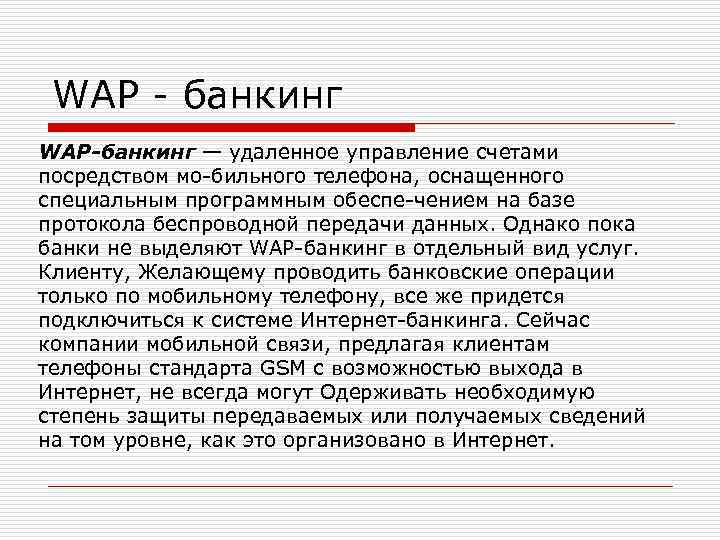 WAP - банкинг

WAP-банкинг — удаленное управление счетами посредством мо-бильного телефона, оснащенного специальным программным обеспе-чением на базе протокола беспроводной передачи данных. Однако пока банки не выделяют WAP-банкинг в отдельный вид услуг. Клиенту, Желающему проводить банковские операции только по мобильному телефону, все же придется подключиться к системе Интернет-банкинга. Сейчас компании мобильной связи, предлагая клиентам телефоны стандарта GSM с возможностью выхода в Интернет, не всегда могут Одерживать необходимую степень защиты передаваемых или получаемых сведений на том уровне, как это организовано в Интернет.